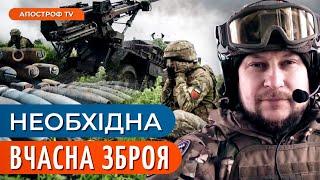 АПОСТРОФ TV

НЕОБХІДНА

ВЧАСНА ЗБРОЯ